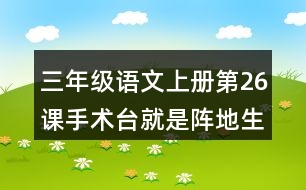 三年级语文上册第26课手术台就是阵地生